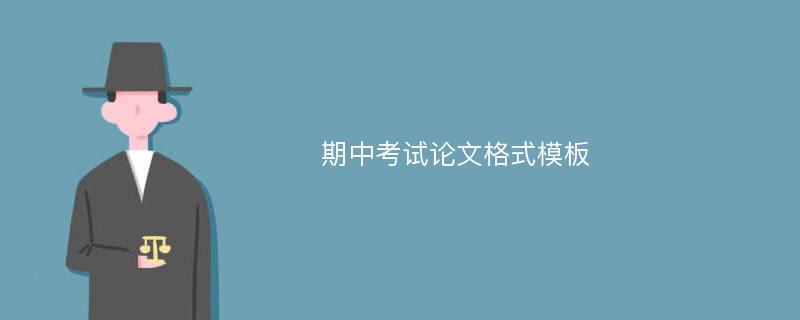 期中考试论文格式模板